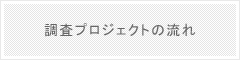 調査プロジェクトの流れ